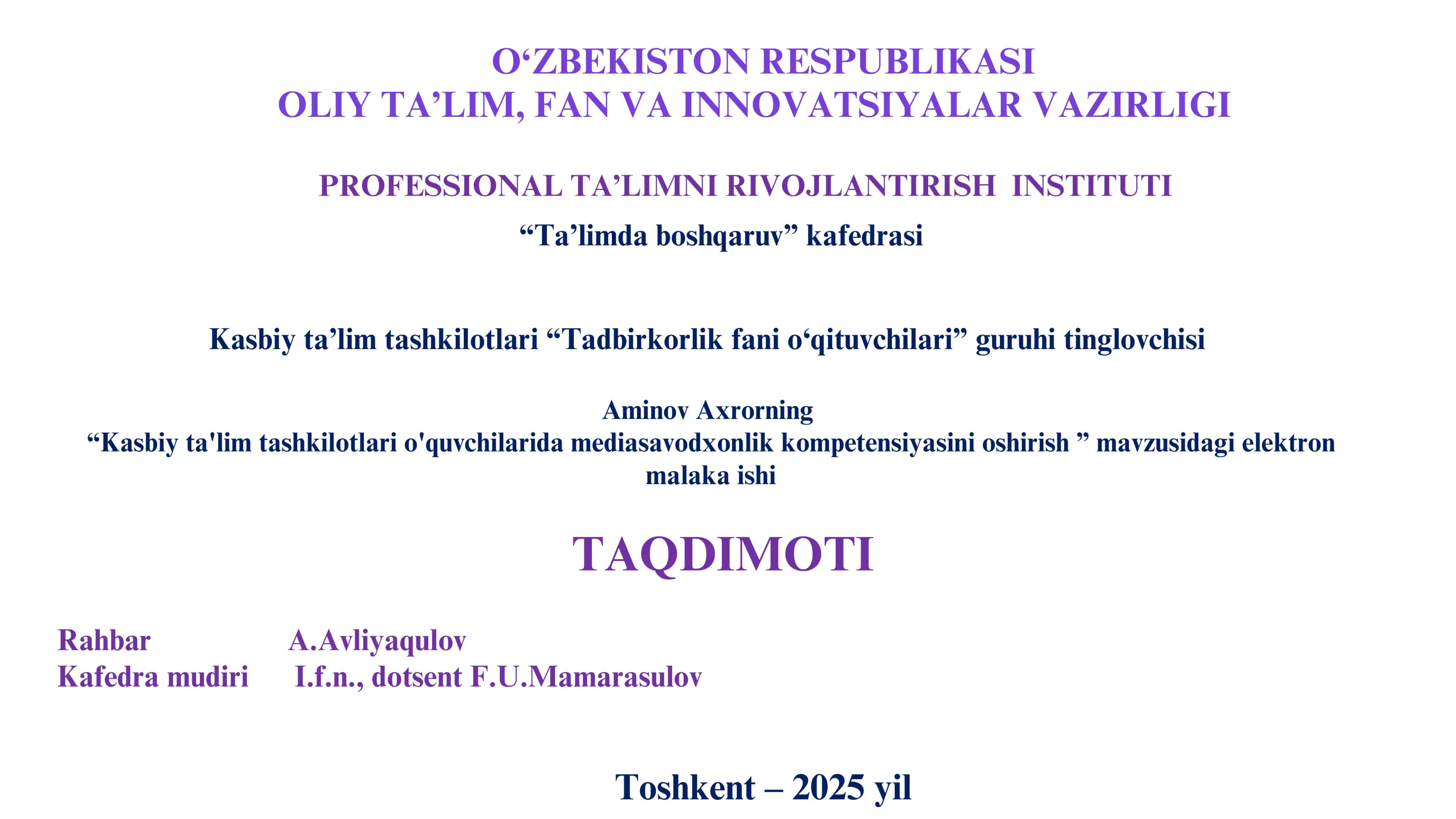 O'ZBEKISTON RESPUBLIKASI
OLIY TA'LIM, FAN VA INNOVATSIYALAR VAZIRLIGI

PROFESSIONAL TA'LIMNI RIVOJLANTIRISH INSTITUTI
"Ta'limda boshqaruv" kafedrasi

Kasbiy ta'lim tashkilotlari "Tadbirkorlik fani o'qituvchilari" guruhi tinglovchisi

Aminov Axrorning
"Kasbiy ta'lim tashkilotlari o'quvchilarida mediasavodxonlik kompetensiyasini oshirish " mavzusidagi elektron malaka ishi

TAQDIMOTI

Rahbar A.Avliyaqulov
Kafedra mudiri I.f.n., dotsent F.U.Mamarasulov

Toshkent – 2025 yil